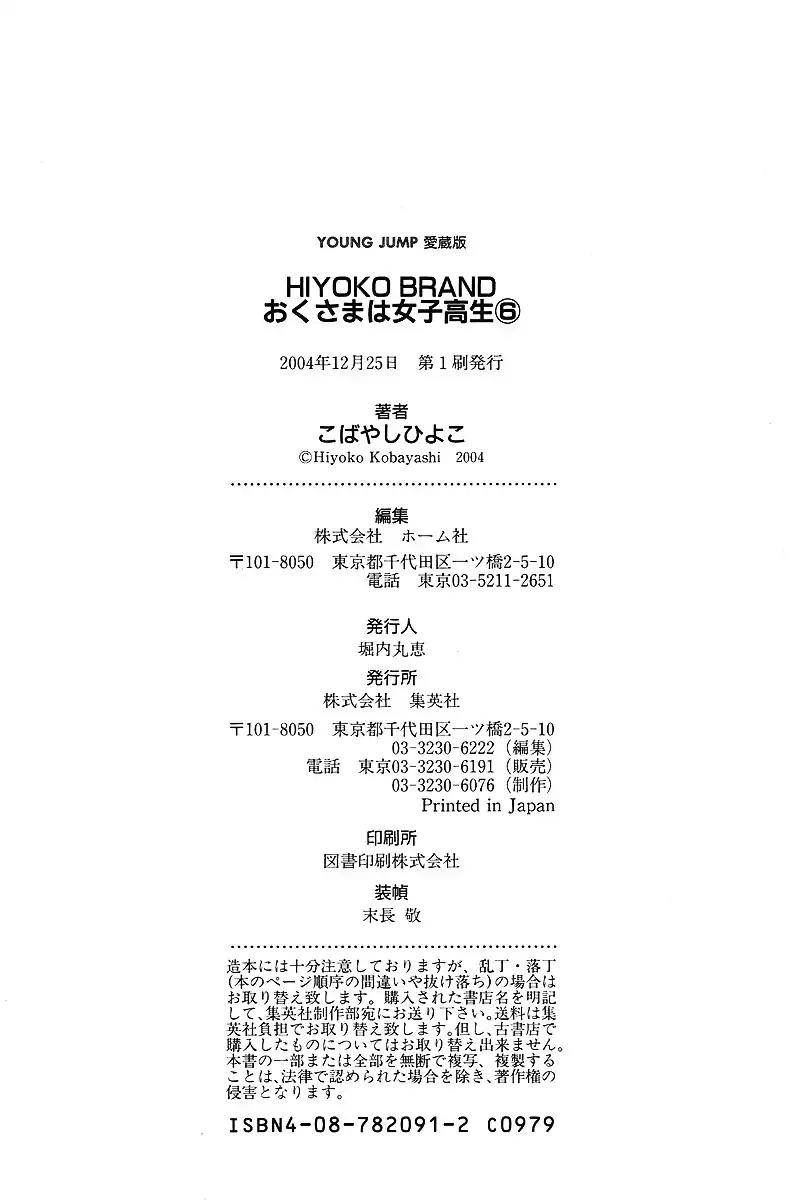 YOUNG JUMP 愛蔵版

HIYOKO BRAND
おくさまは女子高生⑥

2004年12月25日　第1刷発行

著者
こばやしひよこ
©Hiyoko Kobayashi　2004

編集
株式会社　ホーム社
〒101-8050　東京都千代田区一ツ橋2-5-10
電話　東京03-5211-2651

発行人
堀内丸恵

発行所
株式会社　集英社
〒101-8050　東京都千代田区一ツ橋2-5-10
03-3230-6222（編集）
電話　東京03-3230-6191（販売）
03-3230-6076（制作）
Printed in Japan

印刷所
図書印刷株式会社

装幀
末長 敬

造本には十分注意しておりますが、乱丁・落丁（本のページ順序の間違いや抜け落ち）の場合はお取り替え致します。購入された書店名を明記して、集英社制作部宛にお送り下さい。送料は集英社負担でお取り替え致します。但し、古書店で購入したものについてはお取り替え出来ません。本書の一部または全部を無断で複写、複製することは、法律で認められた場合を除き、著作権の侵害となります。

ISBN4-08-782091-2　C0979